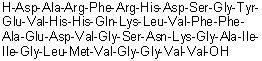 H-Asp-Ala-Arg-Phe-Arg-His-Asp-Ser-Gly-Tyr-Glu-Val-His-His-Gln-Lys-Leu-Val-Phe-Phe-Ala-Glu-Asp-Val-Gly-Ser-Asn-Lys-Gly-Ala-Ile-Ile-Gly-Leu-Met-Val-Gly-Gly-Val-Val-OH